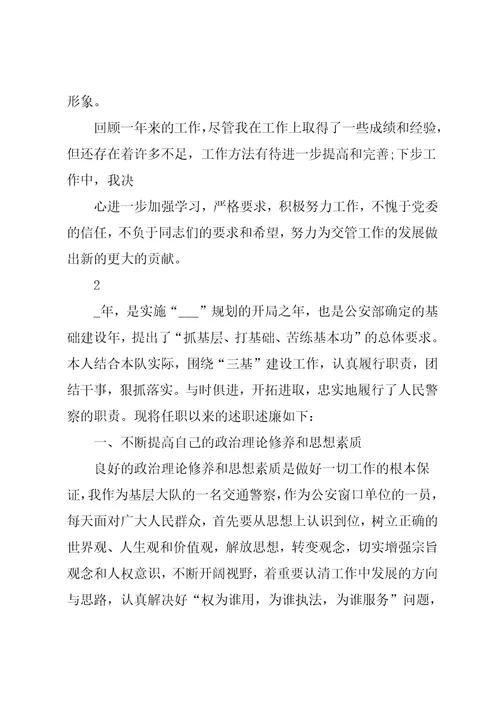 形象。

回顾一年来的工作，尽管我在工作上取得了一些成绩和经验，但还存在着许多不足，工作方法有待进一步提高和完善；下步工作中，我决

心进一步加强学习，严格要求，积极努力工作，不愧于党委的信任，不负于同志们的要求和希望，努力为交管工作的发展做出新的更大的贡献。

2

_年，是实施“___”规划的开局之年，也是公安部确定的基础建设年，提出了“抓基层、打基础、苦练基本功”的总体要求。本人结合本队实际，围绕“三基”建设工作，认真履行职责，团结干事，狠抓落实。与时俱进，开拓进取，忠实地履行了人民警察的职责。现将任职以来的述职述廉如下：

一、不断提高自己的政治理论修养和思想素质

良好的政治理论修养和思想素质是做好一切工作的根本保证，我作为基层大队的一名交通警察，作为公安窗口单位的一员，每天面对广大人民群众，首先要从思想上认识到位，树立正确的世界观、人生观和价值观，解放思想，转变观念，切实增强宗旨观念和人权意识，不断开阔视野，着重要认清工作中发展的方向与思路，认真解决好“权为谁用，为谁执法，为谁服务”问题，